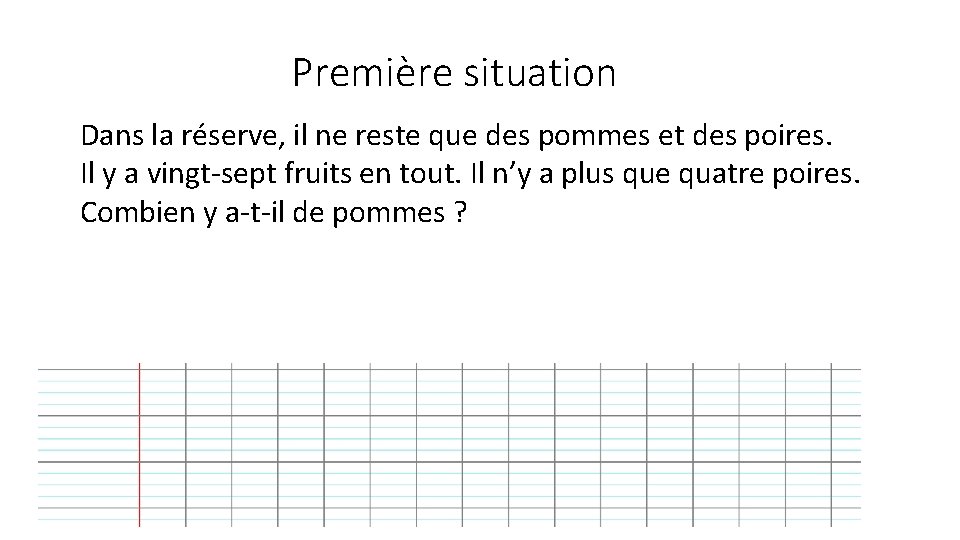 Première situation

Dans la réserve, il ne reste que des pommes et des poires. Il y a vingt-sept fruits en tout. Il n'y a plus que quatre poires. Combien y a-t-il de pommes ?